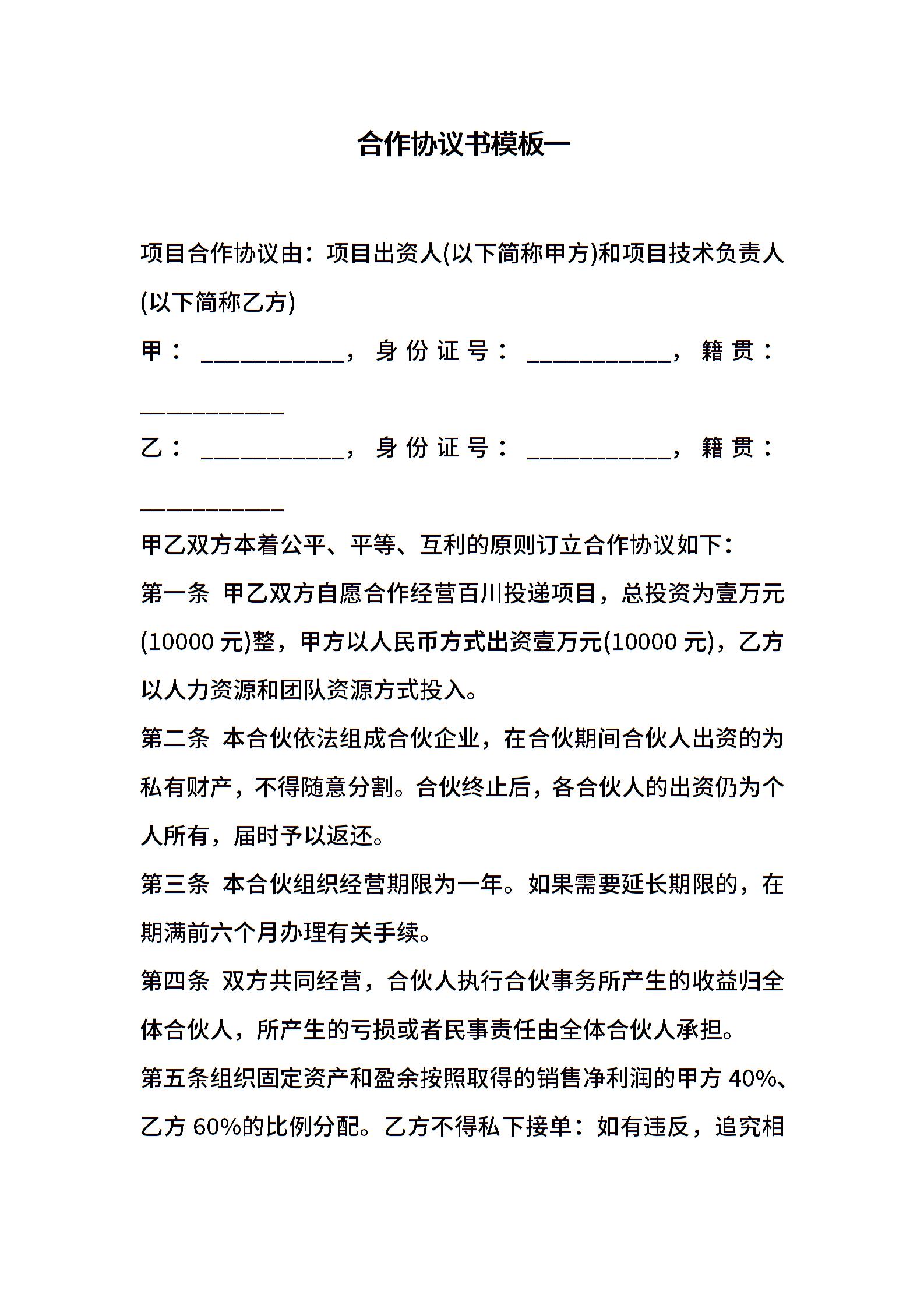 合作协议书模板一

项目合作协议由：项目出资人(以下简称甲方)和项目技术负责人(以下简称乙方)

甲：___________，身份证号：___________，籍贯：___________

乙：___________，身份证号：___________，籍贯：___________

甲乙双方本着公平、平等、互利的原则订立合作协议如下：

第一条 甲乙双方自愿合作经营百川投递项目，总投资为壹万元(10000 元)整，甲方以人民币方式出资壹万元(10000 元)，乙方以人力资源和团队资源方式投入。

第二条 本合伙依法组成合伙企业，在合伙期间合伙人出资的为私有财产，不得随意分割。合伙终止后，各合伙人的出资仍为个人所有，届时予以返还。

第三条 本合伙组织经营期限为一年。如果需要延长期限的，在期满前六个月办理有关手续。

第四条 双方共同经营，合伙人执行合伙事务所产生的收益归全体合伙人，所产生的亏损或者民事责任由全体合伙人承担。

第五条组织固定资产和盈余按照取得的销售净利润的甲方 40%、乙方 60%的比例分配。乙方不得私下接单：如有违反，追究相